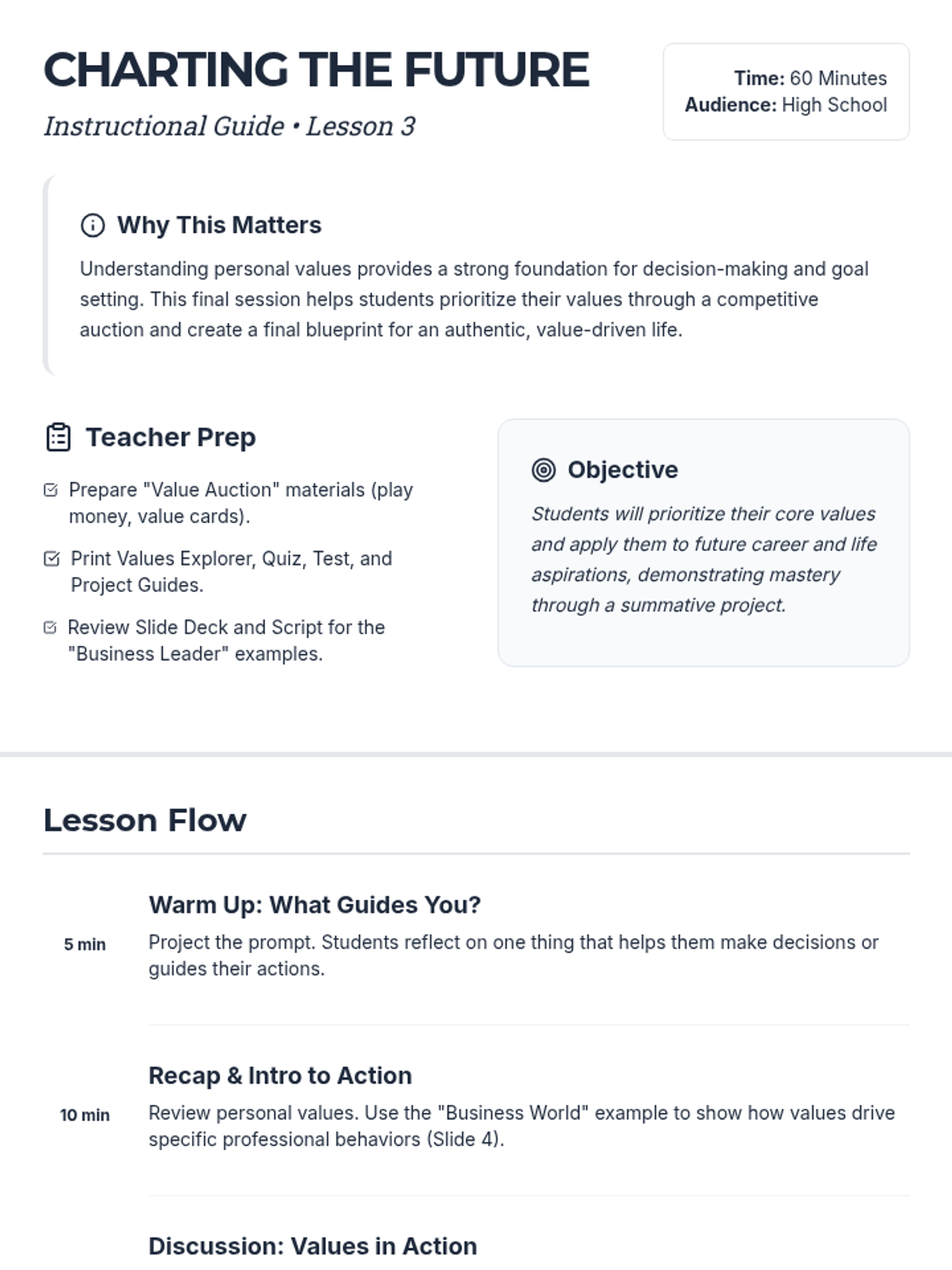 CHARTING THE FUTURE

Instructional Guide • Lesson 3

Time: 60 Minutes
Audience: High School

Why This Matters

Understanding personal values provides a strong foundation for decision-making and goal setting. This final session helps students prioritize their values through a competitive auction and create a final blueprint for an authentic, value-driven life.

Teacher Prep

☑ Prepare "Value Auction" materials (play money, value cards).

☑ Print Values Explorer, Quiz, Test, and Project Guides.

☑ Review Slide Deck and Script for the "Business Leader" examples.

Objective

Students will prioritize their core values and apply them to future career and life aspirations, demonstrating mastery through a summative project.

Lesson Flow

5 min

Warm Up: What Guides You?

Project the prompt. Students reflect on one thing that helps them make decisions or guides their actions.

10 min

Recap & Intro to Action

Review personal values. Use the "Business World" example to show how values drive specific professional behaviors (Slide 4).

Discussion: Values in Action